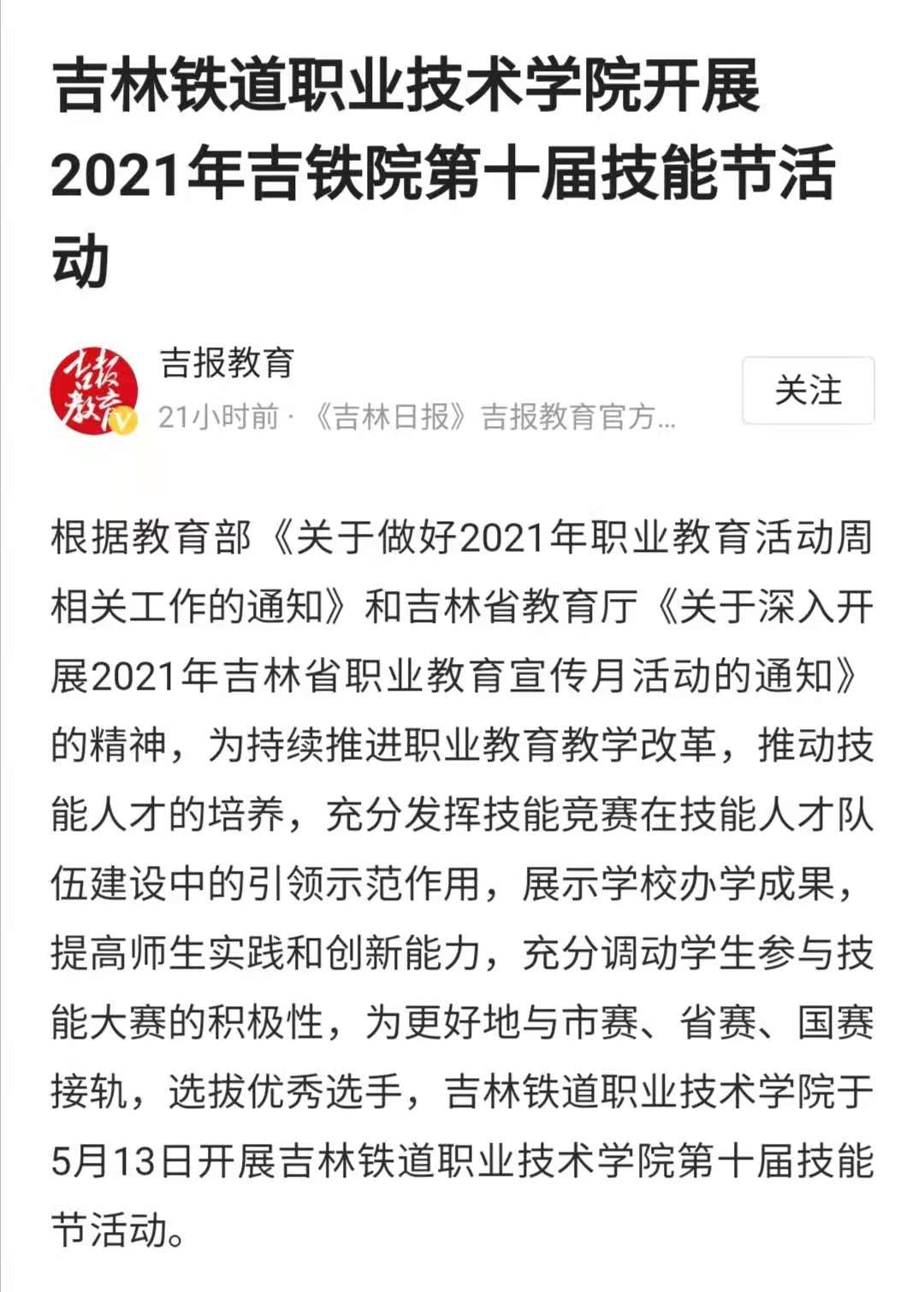 吉林铁道职业技术学院开展2021年吉铁院第十届技能节活动

吉报教育

吉报教育

21小时前 · 《吉林日报》吉报教育官方...

关注

根据教育部《关于做好2021年职业教育活动周相关工作的通知》和吉林省教育厅《关于深入开展2021年吉林省职业教育宣传月活动的通知》的精神，为持续推进职业教育教学改革，推动技能人才的培养，充分发挥技能竞赛在技能人才队伍建设中的引领示范作用，展示学校办学成果，提高师生实践和创新能力，充分调动学生参与技能大赛的积极性，为更好地与市赛、省赛、国赛接轨，选拔优秀选手，吉林铁道职业技术学院于5月13日开展吉林铁道职业技术学院第十届技能节活动。